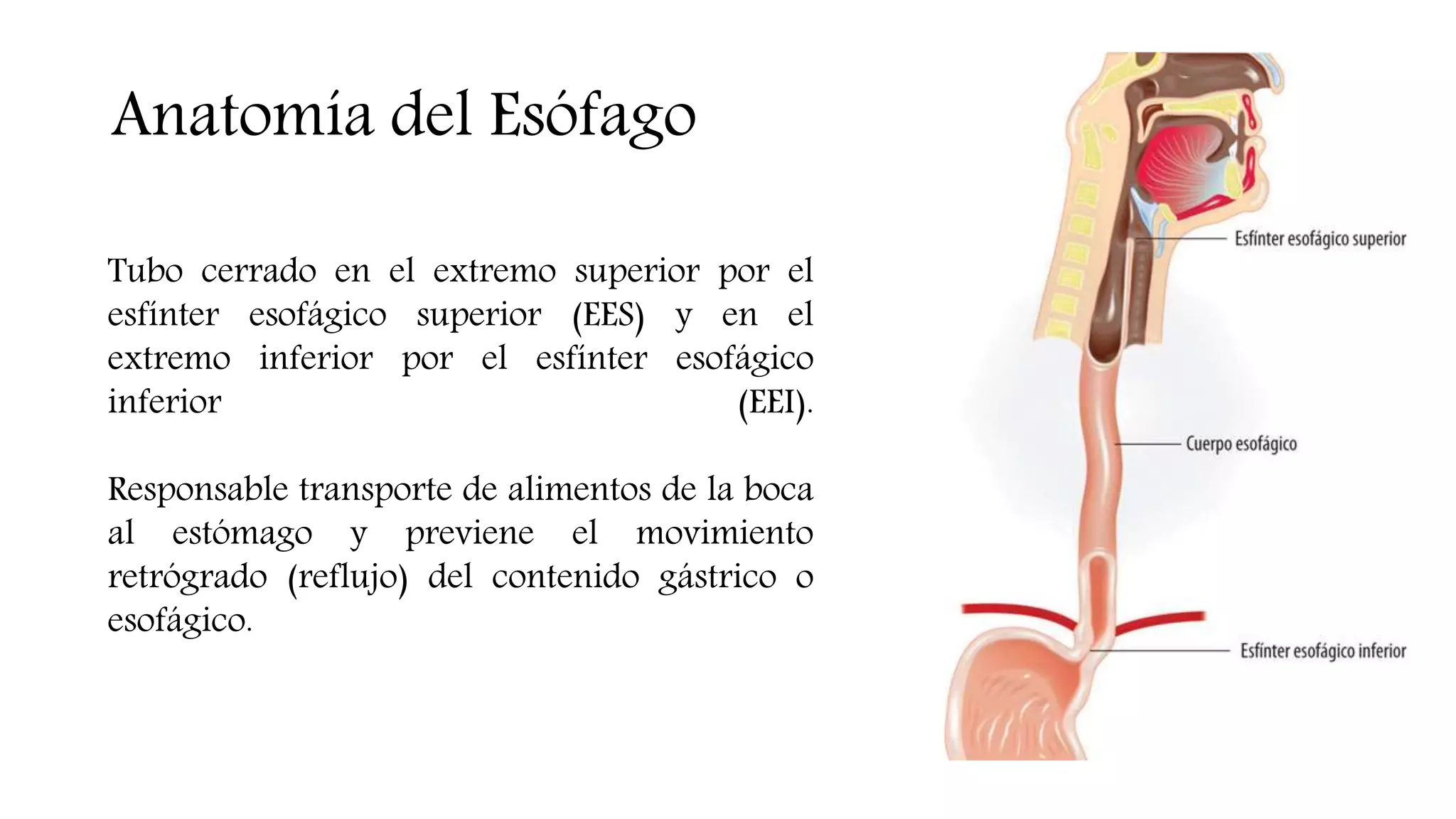 Anatomía del Esófago

Tubo cerrado en el extremo superior por el esfínter esofágico superior (EES) y en el extremo inferior por el esfínter esofágico inferior (EEI).

Responsable transporte de alimentos de la boca al estómago y previene el movimiento retrógrado (reflujo) del contenido gástrico o esofágico.

Esfínter esofágico superior

Cuerpo esofágico

Esfínter esofágico inferior